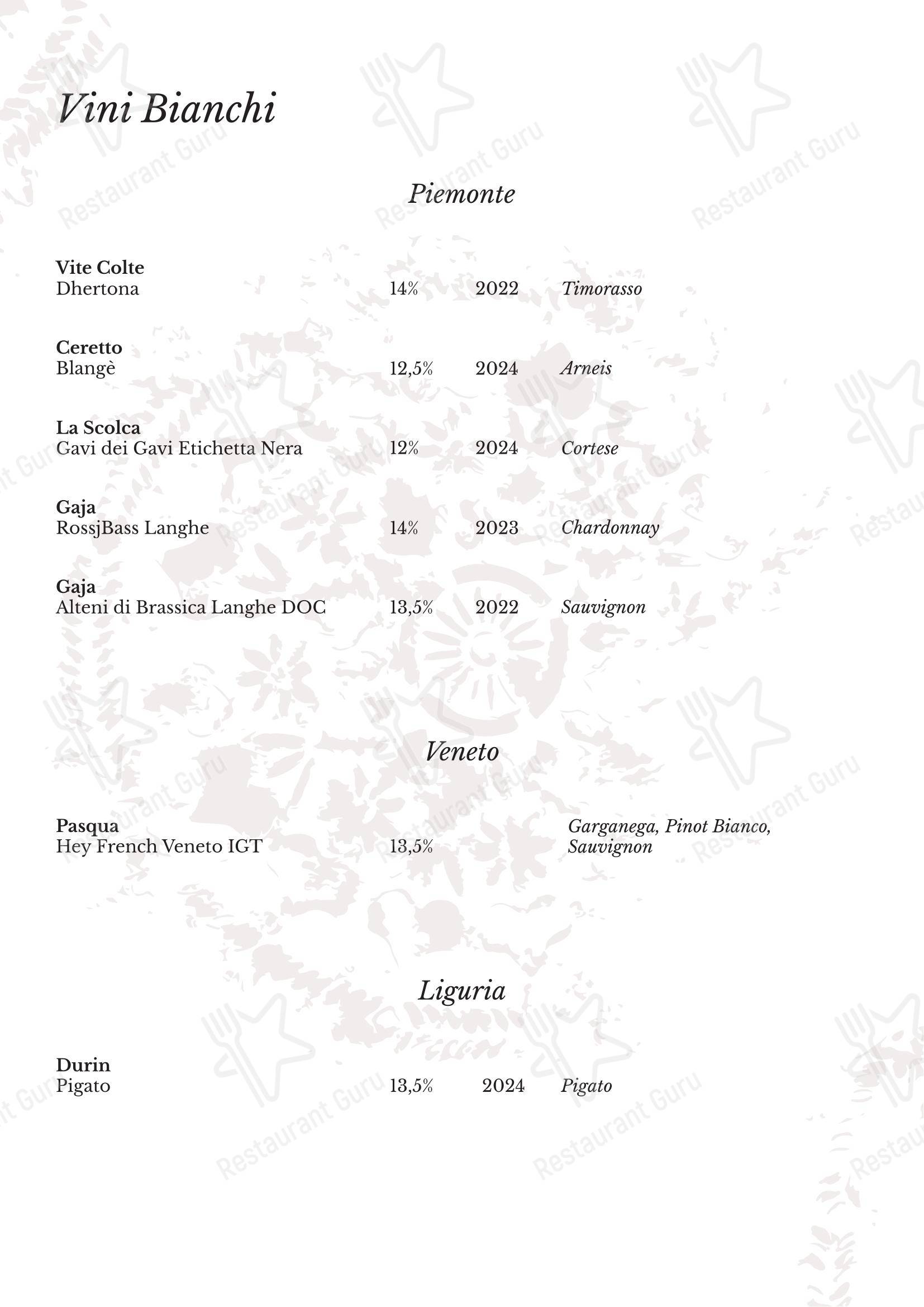 Vini Bianchi

Piemonte

Vite Colte
Dhertona 14% 2022 Timorasso

Ceretto
Blangè 12,5% 2024 Arneis

La Scolca
Gavi dei Gavi Etichetta Nera 12% 2024 Cortese

Gaja
RossjBass Langhe 14% 2023 Chardonnay

Gaja
Alteni di Brassica Langhe DOC 13,5% 2022 Sauvignon

Veneto

Pasqua
Hey French Veneto IGT 13,5% Garganega, Pinot Bianco, Sauvignon

Liguria

Durin
Pigato 13,5% 2024 Pigato

Restaurant Guru